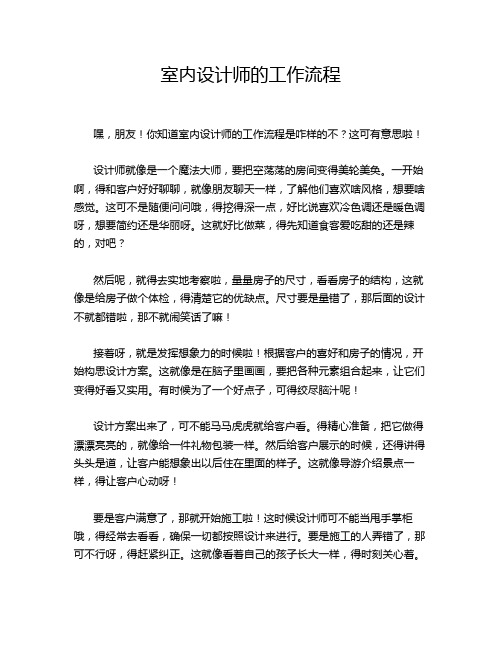 室内设计师的工作流程

嘿，朋友！你知道室内设计师的工作流程是咋样的不？这可有意思啦！

设计师就像是一个魔法大师，要把空荡荡的房间变得美轮美奂。一开始啊，得和客户好好聊聊，就像朋友聊天一样，了解他们喜欢啥风格，想要啥感觉。这可不是随便问问哦，得挖得深一点，好比说喜欢冷色调还是暖色调呀，想要简约还是华丽呀。这就好比做菜，得先知道食客爱吃甜的还是辣的，对吧？

然后呢，就得去实地考察啦，量量房子的尺寸，看看房子的结构，这就像是给房子做个体检，得清楚它的优缺点。尺寸要是量错了，那后面的设计不就都错啦，那不就闹笑话了嘛！

接着呀，就是发挥想象力的时候啦！根据客户的喜好和房子的情况，开始构思设计方案。这就像是在脑子里画画，要把各种元素组合起来，让它们变得好看又实用。有时候为了一个好点子，可得绞尽脑汁呢！

设计方案出来了，可不能马马虎虎就给客户看。得精心准备，把它做得漂漂亮亮的，就像给一件礼物包装一样。然后给客户展示的时候，还得讲得头头是道，让客户能想象出以后住在里面的样子。这就像导游介绍景点一样，得让客户心动呀！

要是客户满意了，那就开始施工啦！这时候设计师可不能当甩手掌柜哦，得经常去看看，确保一切都按照设计来进行。要是施工的人弄错了，那可不行呀，得赶紧纠正。这就像看着自己的孩子长大一样，得时刻关心着。